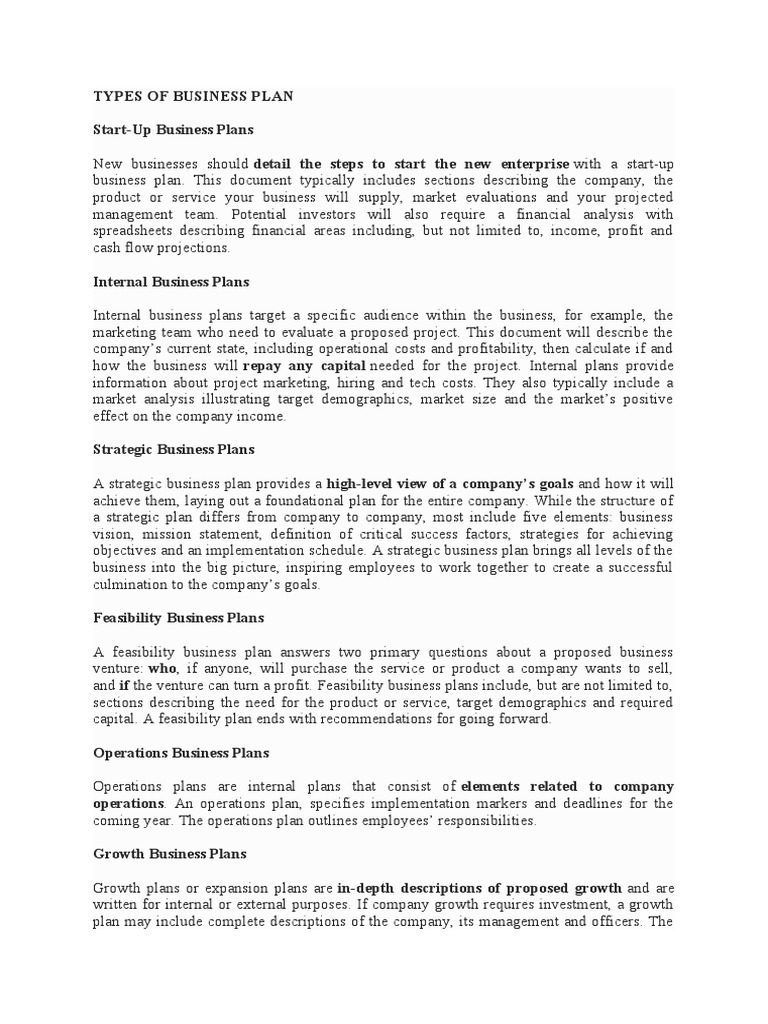 TYPES OF BUSINESS PLAN

Start-Up Business Plans

New businesses should detail the steps to start the new enterprise with a start-up business plan. This document typically includes sections describing the company, the product or service your business will supply, market evaluations and your projected management team. Potential investors will also require a financial analysis with spreadsheets describing financial areas including, but not limited to, income, profit and cash flow projections.

Internal Business Plans

Internal business plans target a specific audience within the business, for example, the marketing team who need to evaluate a proposed project. This document will describe the company's current state, including operational costs and profitability, then calculate if and how the business will repay any capital needed for the project. Internal plans provide information about project marketing, hiring and tech costs. They also typically include a market analysis illustrating target demographics, market size and the market's positive effect on the company income.

Strategic Business Plans

A strategic business plan provides a high-level view of a company's goals and how it will achieve them, laying out a foundational plan for the entire company. While the structure of a strategic plan differs from company to company, most include five elements: business vision, mission statement, definition of critical success factors, strategies for achieving objectives and an implementation schedule. A strategic business plan brings all levels of the business into the big picture, inspiring employees to work together to create a successful culmination to the company's goals.

Feasibility Business Plans

A feasibility business plan answers two primary questions about a proposed business venture: who, if anyone, will purchase the service or product a company wants to sell, and if the venture can turn a profit. Feasibility business plans include, but are not limited to, sections describing the need for the product or service, target demographics and required capital. A feasibility plan ends with recommendations for going forward.

Operations Business Plans

Operations plans are internal plans that consist of elements related to company operations. An operations plan, specifies implementation markers and deadlines for the coming year. The operations plan outlines employees' responsibilities.

Growth Business Plans

Growth plans or expansion plans are in-depth descriptions of proposed growth and are written for internal or external purposes. If company growth requires investment, a growth plan may include complete descriptions of the company, its management and officers. The